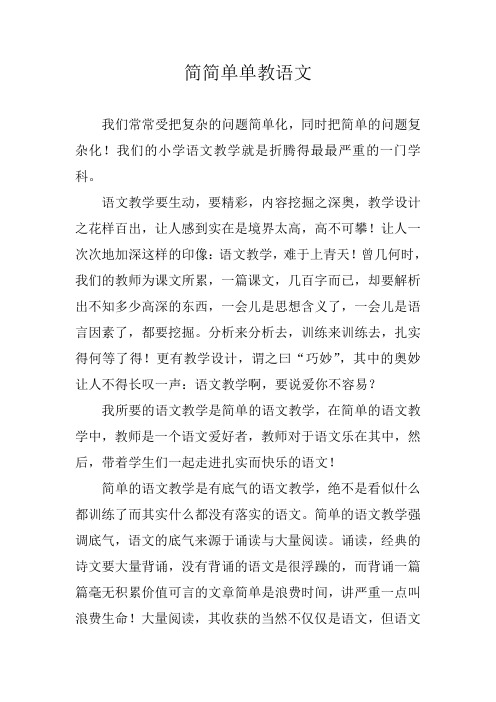 简简单单教语文

我们常常受把复杂的问题简单化，同时把简单的问题复杂化！我们的小学语文教学就是折腾得最最严重的一门学科。

语文教学要生动，要精彩，内容挖掘之深奥，教学设计之花样百出，让人感到实在是境界太高，高不可攀！让人一次次地加深这样的印像：语文教学，难于上青天！曾几何时，我们的教师为课文所累，一篇课文，几百字而已，却要解析出不知多少高深的东西，一会儿是思想含义了，一会儿是语言因素了，都要挖掘。分析来分析去，训练来训练去，扎实得何等了得！更有教学设计，谓之曰“巧妙”，其中的奥妙让人不得长叹一声：语文教学啊，要说爱你不容易？

我所要的语文教学是简单的语文教学，在简单的语文教学中，教师是一个语文爱好者，教师对于语文乐在其中，然后，带着学生们一起走进扎实而快乐的语文！

简单的语文教学是有底气的语文教学，绝不是看似什么都训练了而其实什么都没有落实的语文。简单的语文教学强调底气，语文的底气来源于诵读与大量阅读。诵读，经典的诗文要大量背诵，没有背诵的语文是很浮躁的，而背诵一篇篇毫无积累价值可言的文章简单是浪费时间，讲严重一点叫浪费生命！大量阅读，其收获的当然不仅仅是语文，但语文